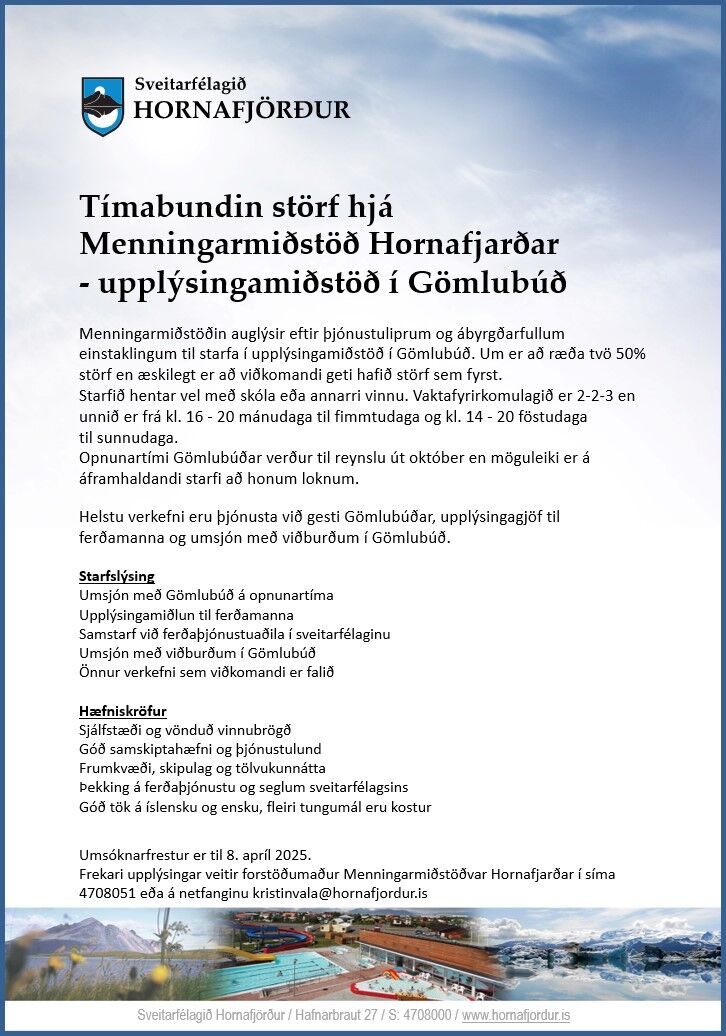 Sveitarfélagið
HORNAFJÖRÐUR

Tímabundin störf hjá Menningarmiðstöð Hornafjarðar - upplýsingamiðstöð í Gömlubúð

Menningarmiðstöðin auglýsir eftir þjónustuliprum og ábyrgðarfullum einstaklingum til starfa í upplýsingamiðstöð í Gömlubúð. Um er að ræða tvö 50% störf en æskilegt er að viðkomandi geti hafið störf sem fyrst.
Starfið hentar vel með skóla eða annarri vinnu. Vaktafyrirkomulagið er 2-2-3 en unnið er frá kl. 16 - 20 mánudaga til fimmtudaga og kl. 14 - 20 föstudaga til sunnudaga.
Opnunartími Gömlubúðar verður til reynslu út október en möguleiki er á áframhaldandi starfi að honum loknum.

Helstu verkefni eru þjónusta við gesti Gömlubúðar, upplýsingagjöf til ferðamanna og umsjón með viðburðum í Gömlubúð.

Starfslýsing
Umsjón með Gömlubúð á opnunartíma
Upplýsingamiðlun til ferðamanna
Samstarf við ferðaþjónustuaðila í sveitarfélaginu
Umsjón með viðburðum í Gömlubúð
Önnur verkefni sem viðkomandi er falið

Hæfniskröfur
Sjálfstæði og vönduð vinnubrögð
Góð samskiptahæfni og þjónustulund
Frumkvæði, skipulag og tölvukunnátta
Þekking á ferðaþjónustu og seglum sveitarfélagsins
Góð tök á íslensku og ensku, fleiri tungumál eru kostur

Umsóknarfrestur er til 8. apríl 2025.
Frekari upplýsingar veitir forstöðumaður Menningarmiðstöðvar Hornafjarðar í síma 4708051 eða á netfanginu kristinvala@hornafjordur.is

Sveitarfélagið Hornafjörður / Hafnarbraut 27 / S: 4708000 / www.hornafjordur.is